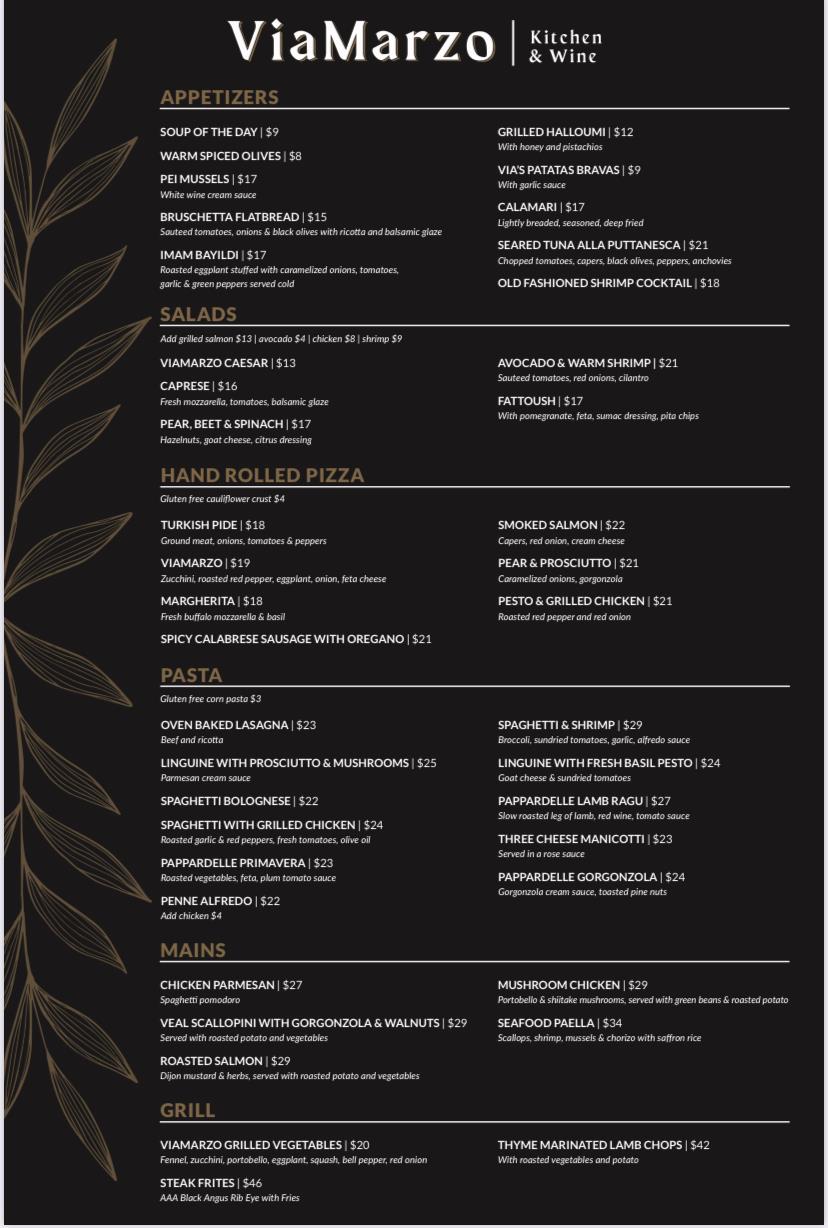 ViaMarzo | Kitchen & Wine

APPETIZERS

SOUP OF THE DAY | $9

WARM SPICED OLIVES | $8

PEI MUSSELS | $17
White wine cream sauce

BRUSCHETTA FLATBREAD | $15
Sauteed tomatoes, onions & black olives with ricotta and balsamic glaze

IMAM BAYILDI | $17
Roasted eggplant stuffed with caramelized onions, tomatoes, garlic & green peppers served cold

GRILLED HALLOUMI | $12
With honey and pistachios

VIA'S PATATAS BRAVAS | $9
With garlic sauce

CALAMARI | $17
Lightly breaded, seasoned, deep fried

SEARED TUNA ALLA PUTTANESCA | $21
Chopped tomatoes, capers, black olives, peppers, anchovies

OLD FASHIONED SHRIMP COCKTAIL | $18

SALADS

Add grilled salmon $13 | avocado $4 | chicken $8 | shrimp $9

VIAMARZO CAESAR | $13

CAPRESE | $16
Fresh mozzarella, tomatoes, balsamic glaze

PEAR, BEET & SPINACH | $17
Hazelnuts, goat cheese, citrus dressing

AVOCADO & WARM SHRIMP | $21
Sauteed tomatoes, red onions, cilantro

FATTOUSH | $17
With pomegranate, feta, sumac dressing, pita chips

HAND ROLLED PIZZA

Gluten free cauliflower crust $4

TURKISH PIDE | $18
Ground meat, onions, tomatoes & peppers

VIAMARZO | $19
Zucchini, roasted red pepper, eggplant, onion, feta cheese

MARGHERITA | $18
Fresh buffalo mozzarella & basil

SPICY CALABRESE SAUSAGE WITH OREGANO | $21

SMOKED SALMON | $22
Capers, red onion, cream cheese

PEAR & PROSCIUTTO | $21
Caramelized onions, gorgonzola

PESTO & GRILLED CHICKEN | $21
Roasted red pepper and red onion

PASTA

Gluten free corn pasta $3

OVEN BAKED LASAGNA | $23
Beef and ricotta

LINGUINE WITH PROSCIUTTO & MUSHROOMS | $25
Parmesan cream sauce

SPAGHETTI BOLOGNESE | $22

SPAGHETTI WITH GRILLED CHICKEN | $24
Roasted garlic & red peppers, fresh tomatoes, olive oil

PAPPARDELLE PRIMAVERA | $23
Roasted vegetables, feta, plum tomato sauce

PENNE ALFREDO | $22
Add chicken $4

SPAGHETTI & SHRIMP | $29
Broccoli, sundried tomatoes, garlic, alfredo sauce

LINGUINE WITH FRESH BASIL PESTO | $24
Goat cheese & sundried tomatoes

PAPPARDELLE LAMB RAGU | $27
Slow roasted leg of lamb, red wine, tomato sauce

THREE CHEESE MANICOTTI | $23
Served in a rose sauce

PAPPARDELLE GORGONZOLA | $24
Gorgonzola cream sauce, toasted pine nuts

MAINS

CHICKEN PARMESAN | $27
Spaghetti pomodoro

VEAL SCALLOPINI WITH GORGONZOLA & WALNUTS | $29
Served with roasted potato and vegetables

ROASTED SALMON | $29
Dijon mustard & herbs, served with roasted potato and vegetables

MUSHROOM CHICKEN | $29
Portobello & shiitake mushrooms, served with green beans & roasted potato

SEAFOOD PAELLA | $34
Scallops, shrimp, mussels & chorizo with saffron rice

GRILL

VIAMARZO GRILLED VEGETABLES | $20
Fennel, zucchini, portobello, eggplant, squash, bell pepper, red onion

STEAK FRITES | $46
AAA Black Angus Rib Eye with Fries

THYME MARINATED LAMB CHOPS | $42
With roasted vegetables and potato